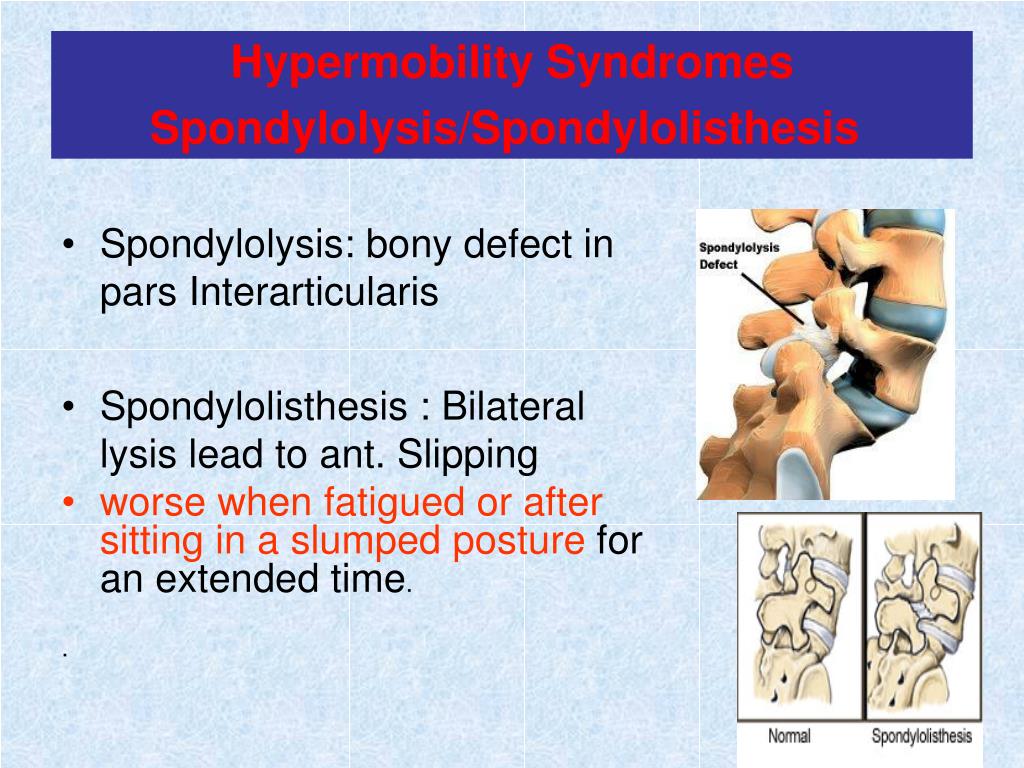 Hypermobility Syndromes
Spondylolysis/Spondylolisthesis

• Spondylolysis: bony defect in pars Interarticularis

• Spondylolisthesis : Bilateral lysis lead to ant. Slipping
• worse when fatigued or after sitting in a slumped posture for an extended time.

.

Spondylolysis Defect

Normal

Spondylolisthesis